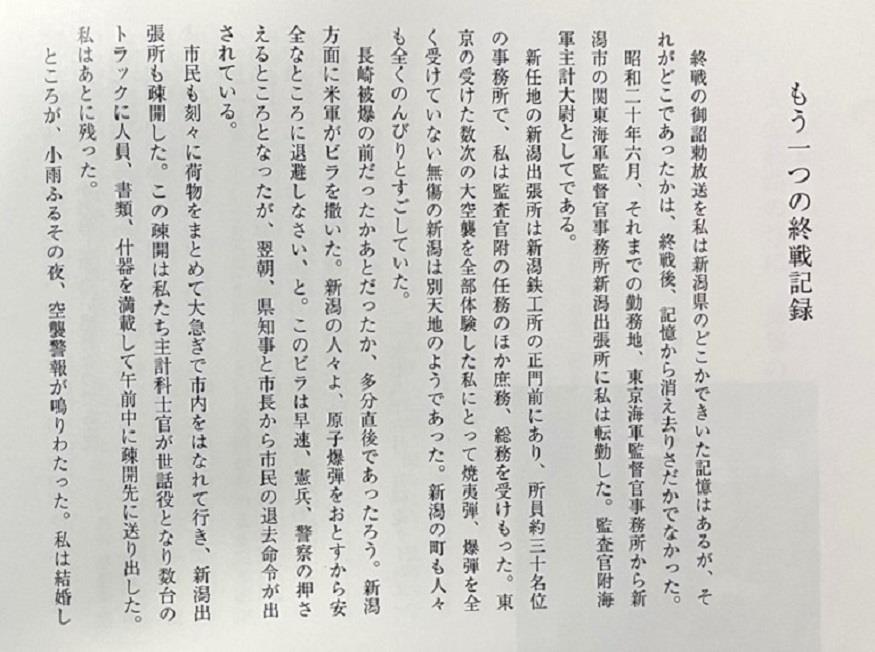 もう一つの終戦記録

終戦の御詔勅放送を私は新潟県のどこかできいた記憶はあるが、それがどこであったかは、終戦後、記憶から消え去りさだかでなかった。

昭和二十年六月、それまでの勤務地、東京海軍監督官事務所から新潟市の関東海軍監督官事務所新潟出張所に私は転勤した。監査官附海軍主計大尉としてである。

新任地の新潟出張所は新潟鉄工所の正門前にあり、所員約三十名位の事務所で、私は監査官附の任務のほか庶務、総務を受けもった。東京の受けた数次の大空襲を全部体験した私にとって焼夷弾、爆弾を全く受けていない無傷の新潟は別天地のようであった。新潟の町も人々も全くのんびりとすごしていた。

長崎被爆の前だったかあとだったか、多分直後であったろう。新潟方面に米軍がビラを撒いた。新潟の人々よ、原子爆弾をおとすから安全なところに退避しなさい、と。このビラは早速、憲兵、警察の押さえるところとなったが、翌朝、県知事と市長から市民の退去命令が出されている。

市民も刻々に荷物をまとめて大急ぎで市内をはなれて行き、新潟出張所も疎開した。この疎開は私たち主計科士官が世話役となり数台のトラックに人員、書類、什器を満載して午前中に疎開先に送り出した。私はあとに残った。

ところが、小雨ふるその夜、空襲警報が鳴りわたった。私は結婚し